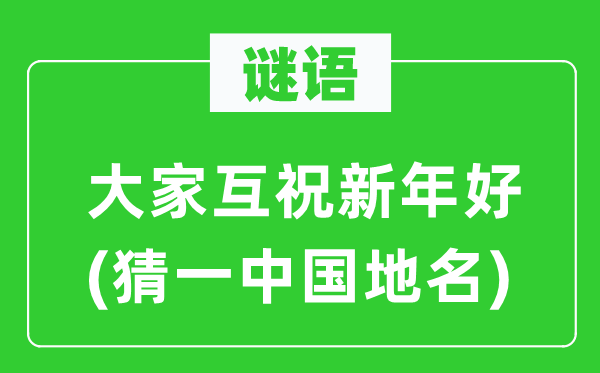 谜语

大家互祝新年好
(猜一中国地名)